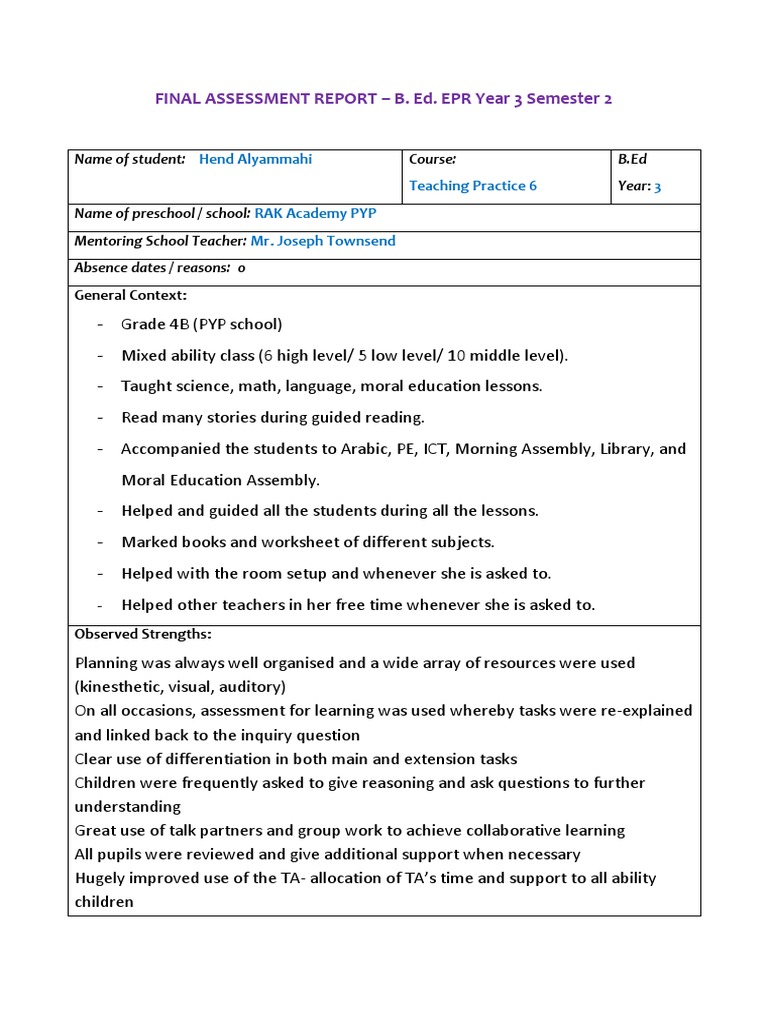 FINAL ASSESSMENT REPORT – B. Ed. EPR Year 3 Semester 2

| Name of student: Hend Alyammahi | Course: Teaching Practice 6 | B.Ed Year: 3 |
|---|---|---|
| Name of preschool / school: RAK Academy PYP | | |
| Mentoring School Teacher: Mr. Joseph Townsend | | |
| Absence dates / reasons: 0 | | |

General Context:

- Grade 4B (PYP school)
- Mixed ability class (6 high level/ 5 low level/ 10 middle level).
- Taught science, math, language, moral education lessons.
- Read many stories during guided reading.
- Accompanied the students to Arabic, PE, ICT, Morning Assembly, Library, and Moral Education Assembly.
- Helped and guided all the students during all the lessons.
- Marked books and worksheet of different subjects.
- Helped with the room setup and whenever she is asked to.
- Helped other teachers in her free time whenever she is asked to.

Observed Strengths:

Planning was always well organised and a wide array of resources were used (kinesthetic, visual, auditory)
On all occasions, assessment for learning was used whereby tasks were re-explained and linked back to the inquiry question
Clear use of differentiation in both main and extension tasks
Children were frequently asked to give reasoning and ask questions to further understanding
Great use of talk partners and group work to achieve collaborative learning
All pupils were reviewed and give additional support when necessary
Hugely improved use of the TA- allocation of TA's time and support to all ability children